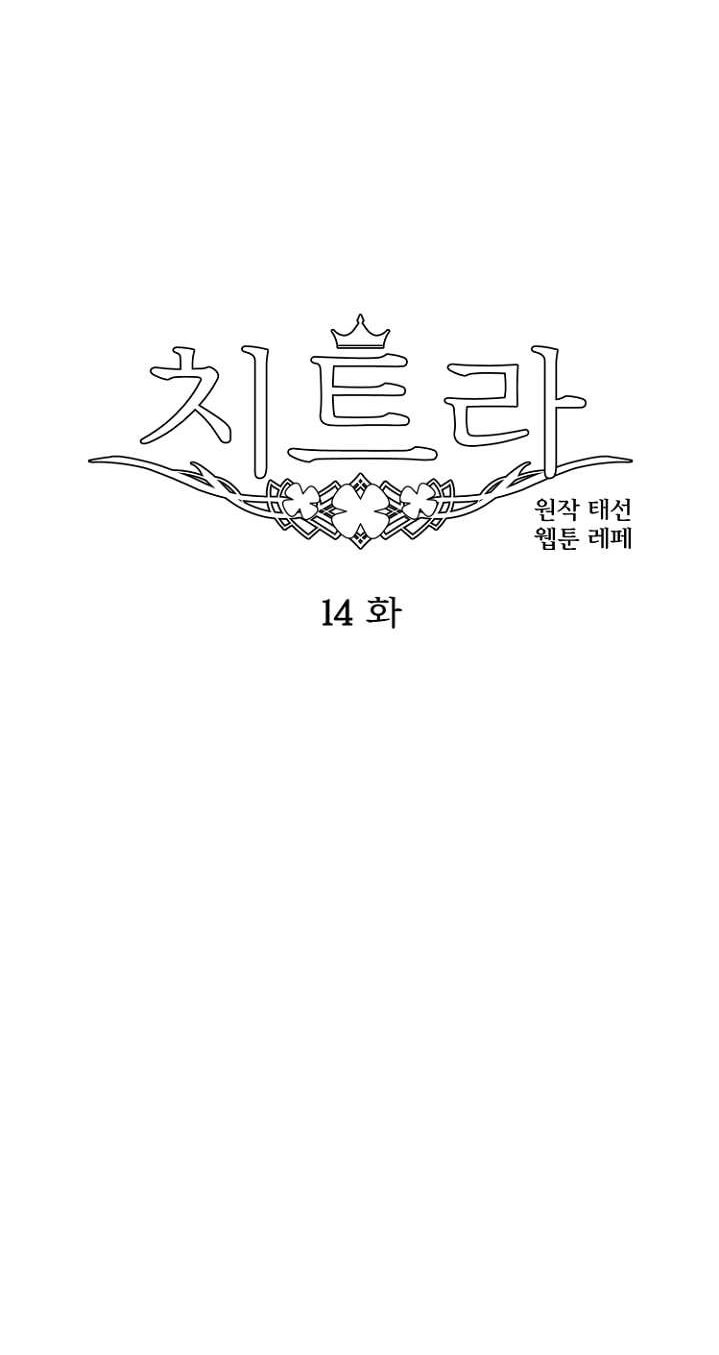 치트라

원작 태선
웹툰 레페

14 화